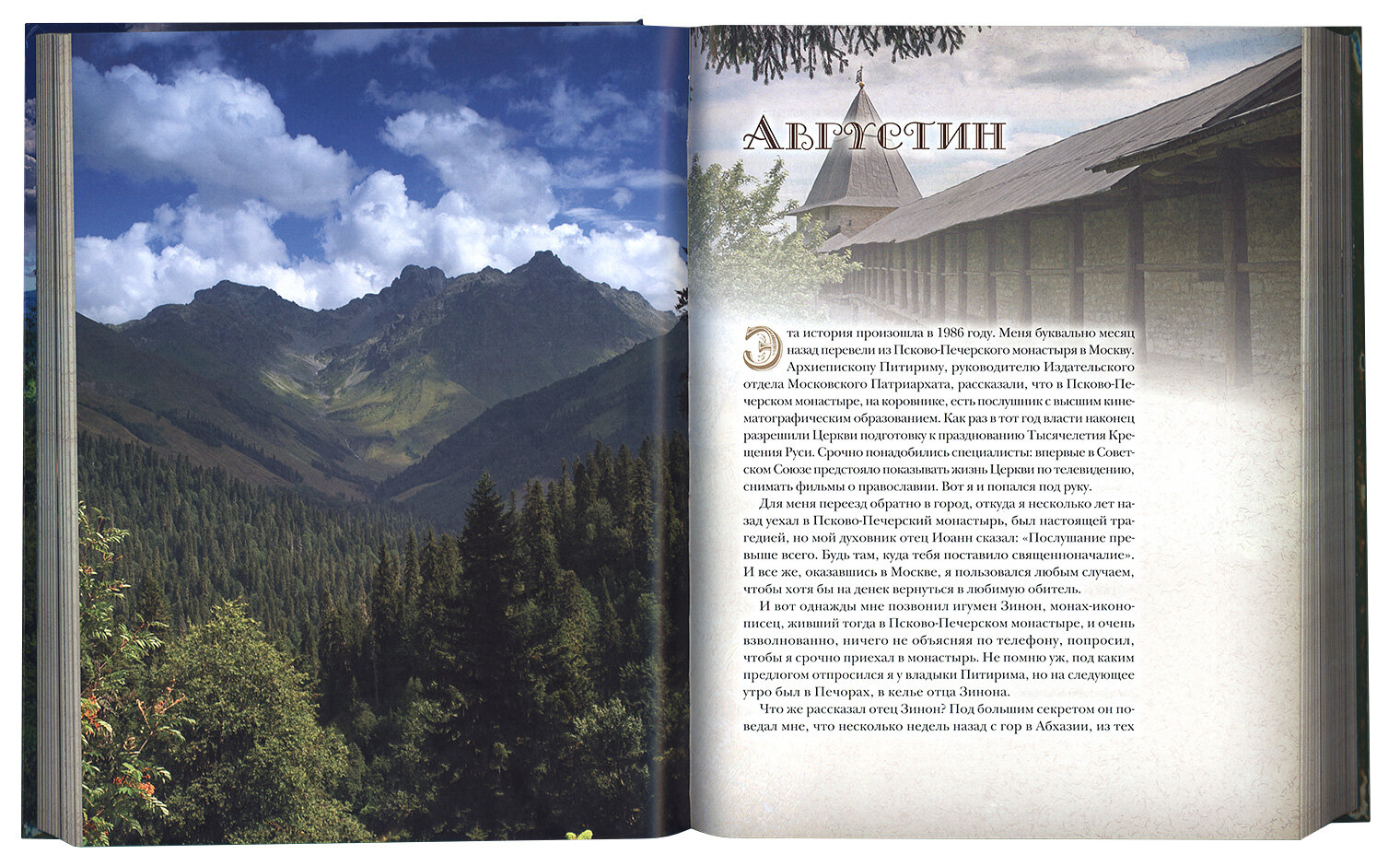 Августин

Эта история произошла в 1986 году. Меня буквально месяц назад перевели из Псково-Печерского монастыря в Москву. Архиепископу Питириму, руководителю Издательского отдела Московского Патриархата, рассказали, что в Псково-Печерском монастыре, на коровнике, есть послушник с высшим кинематографическим образованием. Как раз в тот год власти наконец разрешили Церкви подготовку к празднованию Тысячелетия Крещения Руси. Срочно понадобились специалисты: впервые в Советском Союзе предстояло показывать жизнь Церкви по телевидению, снимать фильмы о православии. Вот я и попался под руку.

Для меня переезд обратно в город, откуда я несколько лет назад уехал в Псково-Печерский монастырь, был настоящей трагедией, но мой духовник отец Иоанн сказал: «Послушание превыше всего. Будь там, куда тебя поставило священноначалие». И все же, оказавшись в Москве, я пользовался любым случаем, чтобы хотя бы на денек вернуться в любимую обитель.

И вот однажды мне позвонил игумен Зинон, монах-иконописец, живший тогда в Псково-Печерском монастыре, и очень взволнованно, ничего не объясняя по телефону, попросил, чтобы я срочно приехал в монастырь. Не помню уж, под каким предлогом отпросился я у владыки Питирима, но на следующее утро был в Печорах, в келье отца Зинона.

Что же рассказал отец Зинон? Под большим секретом он поведал мне, что несколько недель назад с гор в Абхазии, из тех